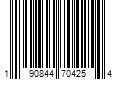 1 90844 70425 4